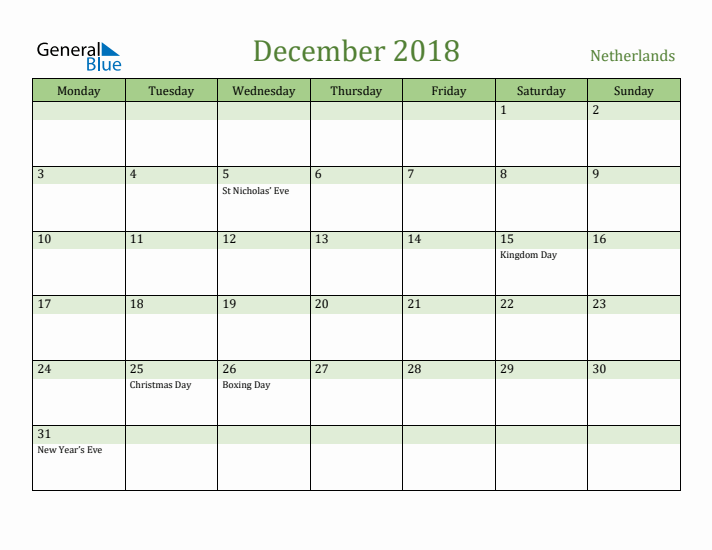 General Blue

December 2018

Netherlands

| Monday | Tuesday | Wednesday | Thursday | Friday | Saturday | Sunday |
|---|---|---|---|---|---|---|
| | | | | | 1 | 2 |
| 3 | 4 | 5 St Nicholas' Eve | 6 | 7 | 8 | 9 |
| 10 | 11 | 12 | 13 | 14 | 15 Kingdom Day | 16 |
| 17 | 18 | 19 | 20 | 21 | 22 | 23 |
| 24 | 25 Christmas Day | 26 Boxing Day | 27 | 28 | 29 | 30 |
| 31 New Year's Eve | | | | | | |